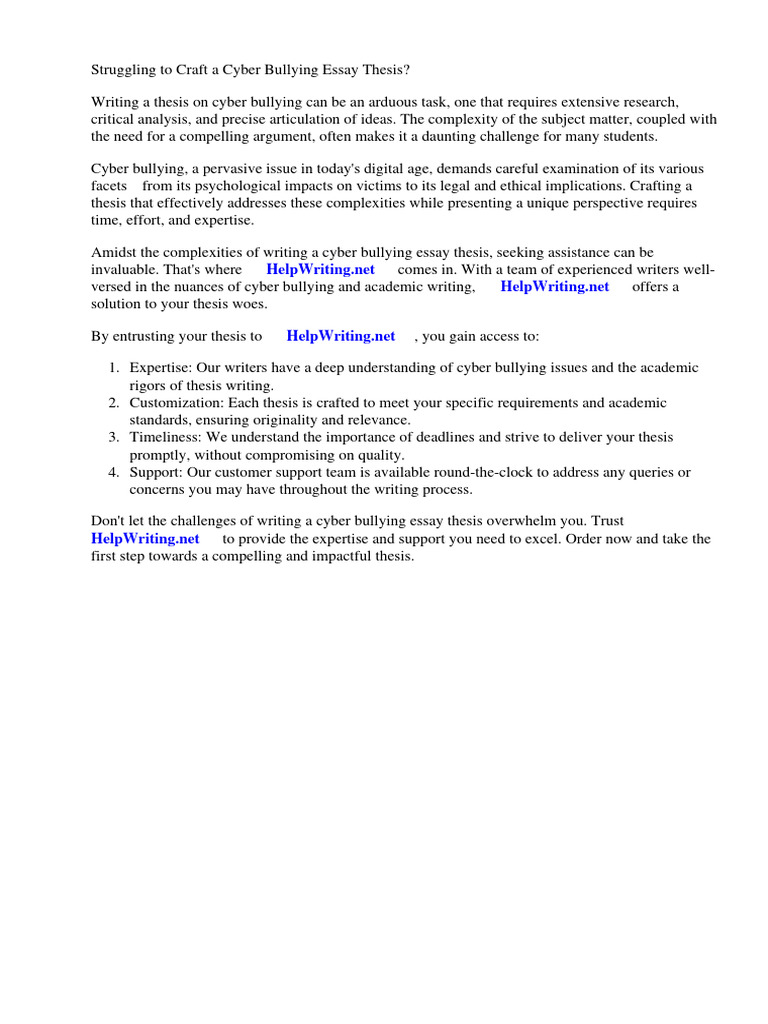 Struggling to Craft a Cyber Bullying Essay Thesis?

Writing a thesis on cyber bullying can be an arduous task, one that requires extensive research, critical analysis, and precise articulation of ideas. The complexity of the subject matter, coupled with the need for a compelling argument, often makes it a daunting challenge for many students.

Cyber bullying, a pervasive issue in today's digital age, demands careful examination of its various facets from its psychological impacts on victims to its legal and ethical implications. Crafting a thesis that effectively addresses these complexities while presenting a unique perspective requires time, effort, and expertise.

Amidst the complexities of writing a cyber bullying essay thesis, seeking assistance can be invaluable. That's where HelpWriting.net comes in. With a team of experienced writers well-versed in the nuances of cyber bullying and academic writing, HelpWriting.net offers a solution to your thesis woes.

By entrusting your thesis to HelpWriting.net , you gain access to:

1. Expertise: Our writers have a deep understanding of cyber bullying issues and the academic rigors of thesis writing.
2. Customization: Each thesis is crafted to meet your specific requirements and academic standards, ensuring originality and relevance.
3. Timeliness: We understand the importance of deadlines and strive to deliver your thesis promptly, without compromising on quality.
4. Support: Our customer support team is available round-the-clock to address any queries or concerns you may have throughout the writing process.

Don't let the challenges of writing a cyber bullying essay thesis overwhelm you. Trust HelpWriting.net to provide the expertise and support you need to excel. Order now and take the first step towards a compelling and impactful thesis.